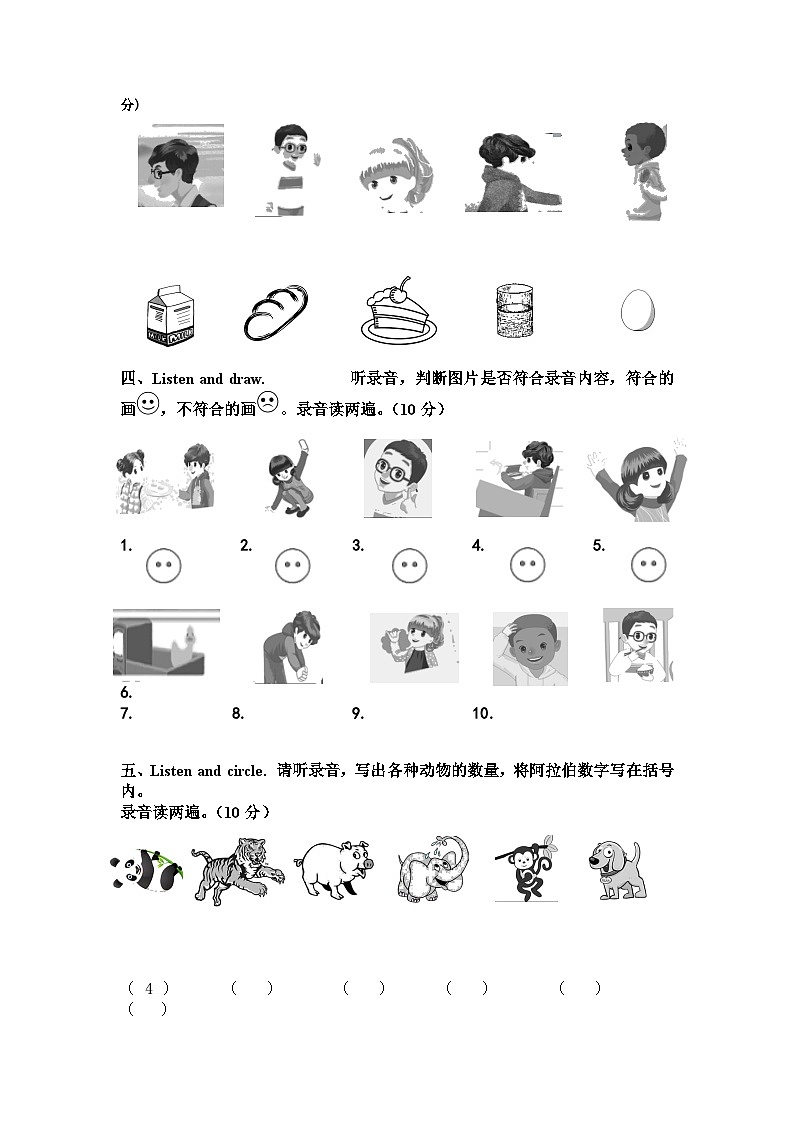 分)

四、Listen and draw. 听录音，判断图片是否符合录音内容，符合的画☺，不符合的画☹。录音读两遍。(10 分)

1. 2. 3. 4. 5.

6.
7. 8. 9. 10.

五、Listen and circle. 请听录音，写出各种动物的数量，将阿拉伯数字写在括号内。
录音读两遍。(10 分)

( 4 ) ( ) ( ) ( ) ( )
( )